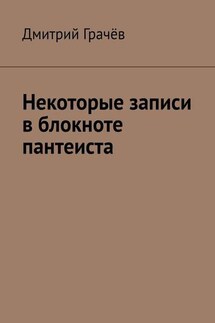 Дмитрий Грачёв

Некоторые записи в блокноте пантеиста